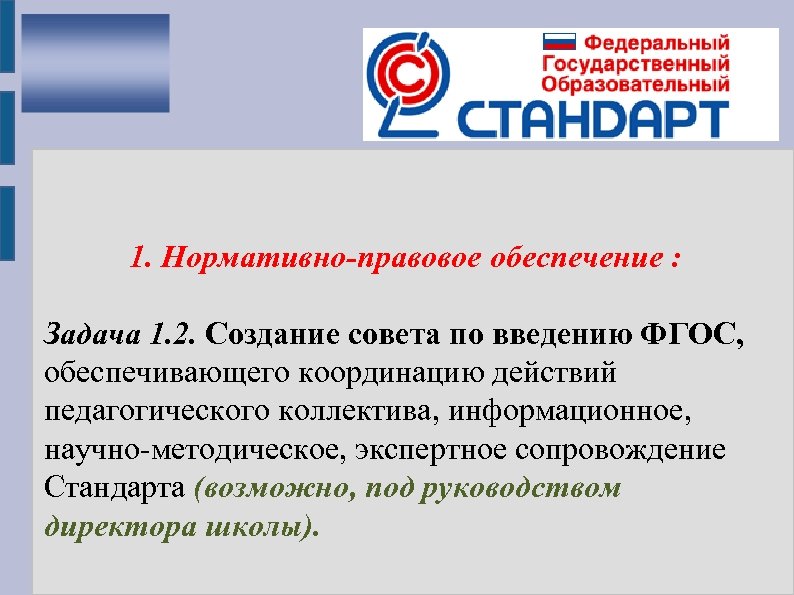 Федеральный Государственный Образовательный СТАНДАРТ

1. Нормативно-правовое обеспечение :

Задача 1.2. Создание совета по введению ФГОС, обеспечивающего координацию действий педагогического коллектива, информационное, научно-методическое, экспертное сопровождение Стандарта (возможно, под руководством директора школы).